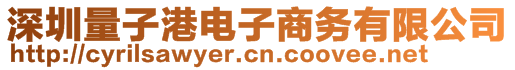 深圳量子港电子商务有限公司
http://cyrilsawyer.cn.coovee.net